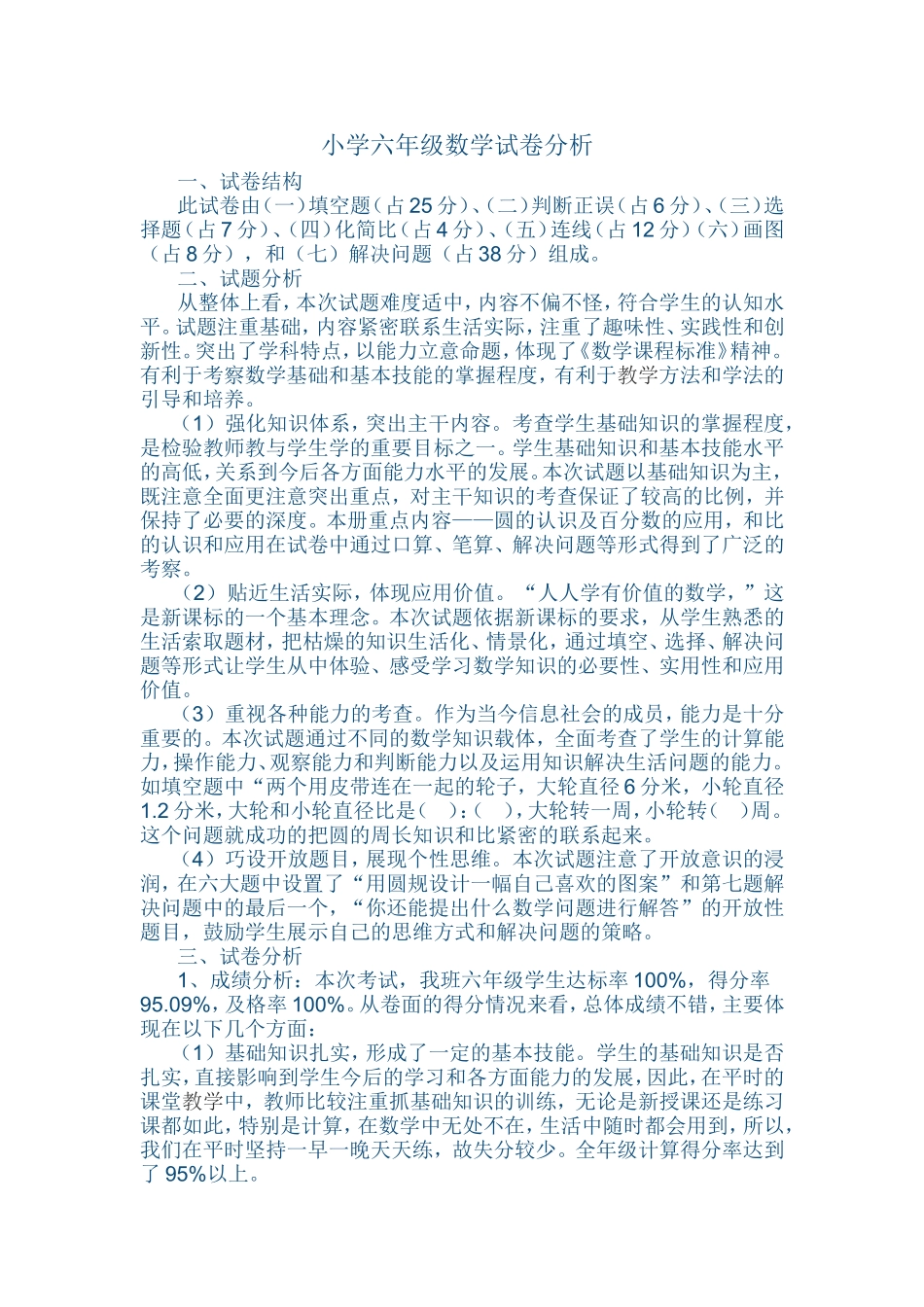 小学六年级数学试卷分析

一、试卷结构

此试卷由（一）填空题（占25分）、（二）判断正误（占6分）、（三）选择题（占7分）、（四）化简比（占4分）、（五）连线（占12分）（六）画图（占8分），和（七）解决问题（占38分）组成。

二、试题分析

从整体上看，本次试题难度适中，内容不偏不怪，符合学生的认知水平。试题注重基础，内容紧密联系生活实际，注重了趣味性、实践性和创新性。突出了学科特点，以能力立意命题，体现了《数学课程标准》精神。有利于考察数学基础和基本技能的掌握程度，有利于教学方法和学法的引导和培养。

（1）强化知识体系，突出主干内容。考查学生基础知识的掌握程度，是检验教师教与学生学的重要目标之一。学生基础知识和基本技能水平的高低，关系到今后各方面能力水平的发展。本次试题以基础知识为主，既注意全面更注意突出重点，对主干知识的考查保证了较高的比例，并保持了必要的深度。本册重点内容——圆的认识及百分数的应用，和比的认识和应用在试卷中通过口算、笔算、解决问题等形式得到了广泛的考察。

（2）贴近生活实际，体现应用价值。“人人学有价值的数学，”这是新课标的一个基本理念。本次试题依据新课标的要求，从学生熟悉的生活索取题材，把枯燥的知识生活化、情景化，通过填空、选择、解决问题等形式让学生从中体验、感受学习数学知识的必要性、实用性和应用价值。

（3）重视各种能力的考查。作为当今信息社会的成员，能力是十分重要的。本次试题通过不同的数学知识载体，全面考查了学生的计算能力，操作能力、观察能力和判断能力以及运用知识解决生活问题的能力。如填空题中“两个用皮带连在一起的轮子，大轮直径6分米，小轮直径1.2分米，大轮和小轮直径比是（ ）:（ ），大轮转一周，小轮转（ ）周。这个问题就成功的把圆的周长知识和比紧密的联系起来。

（4）巧设开放题目，展现个性思维。本次试题注意了开放意识的浸润，在六大题中设置了“用圆规设计一幅自己喜欢的图案”和第七题解决问题中的最后一个，“你还能提出什么数学问题进行解答”的开放性题目，鼓励学生展示自己的思维方式和解决问题的策略。

三、试卷分析

1、成绩分析：本次考试，我班六年级学生达标率100%，得分率95.09%，及格率100%。从卷面的得分情况来看，总体成绩不错，主要体现在以下几个方面：

（1）基础知识扎实，形成了一定的基本技能。学生的基础知识是否扎实，直接影响到学生今后的学习和各方面能力的发展，因此，在平时的课堂教学中，教师比较注重抓基础知识的训练，无论是新授课还是练习课都如此，特别是计算，在数学中无处不在，生活中随时都会用到，所以，我们在平时坚持一早一晚天天练，故失分较少。全年级计算得分率达到了95%以上。